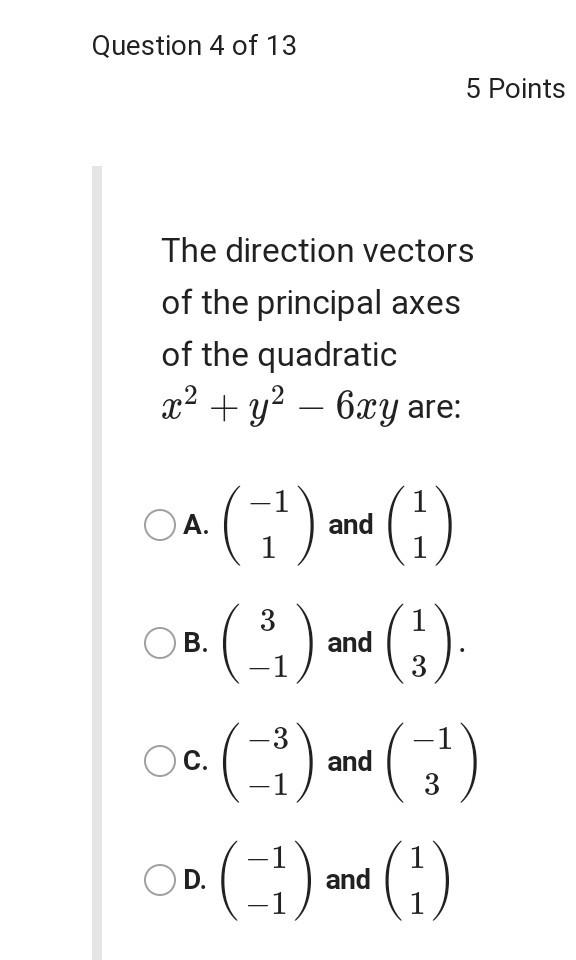 Question 4 of 13

5 Points

The direction vectors of the principal axes of the quadratic $x^2 + y^2 - 6xy$ are:

A. $\begin{pmatrix} -1 \\ 1 \end{pmatrix}$ and $\begin{pmatrix} 1 \\ 1 \end{pmatrix}$

B. $\begin{pmatrix} 3 \\ -1 \end{pmatrix}$ and $\begin{pmatrix} 1 \\ 3 \end{pmatrix}$.

C. $\begin{pmatrix} -3 \\ -1 \end{pmatrix}$ and $\begin{pmatrix} -1 \\ 3 \end{pmatrix}$

D. $\begin{pmatrix} -1 \\ -1 \end{pmatrix}$ and $\begin{pmatrix} 1 \\ 1 \end{pmatrix}$